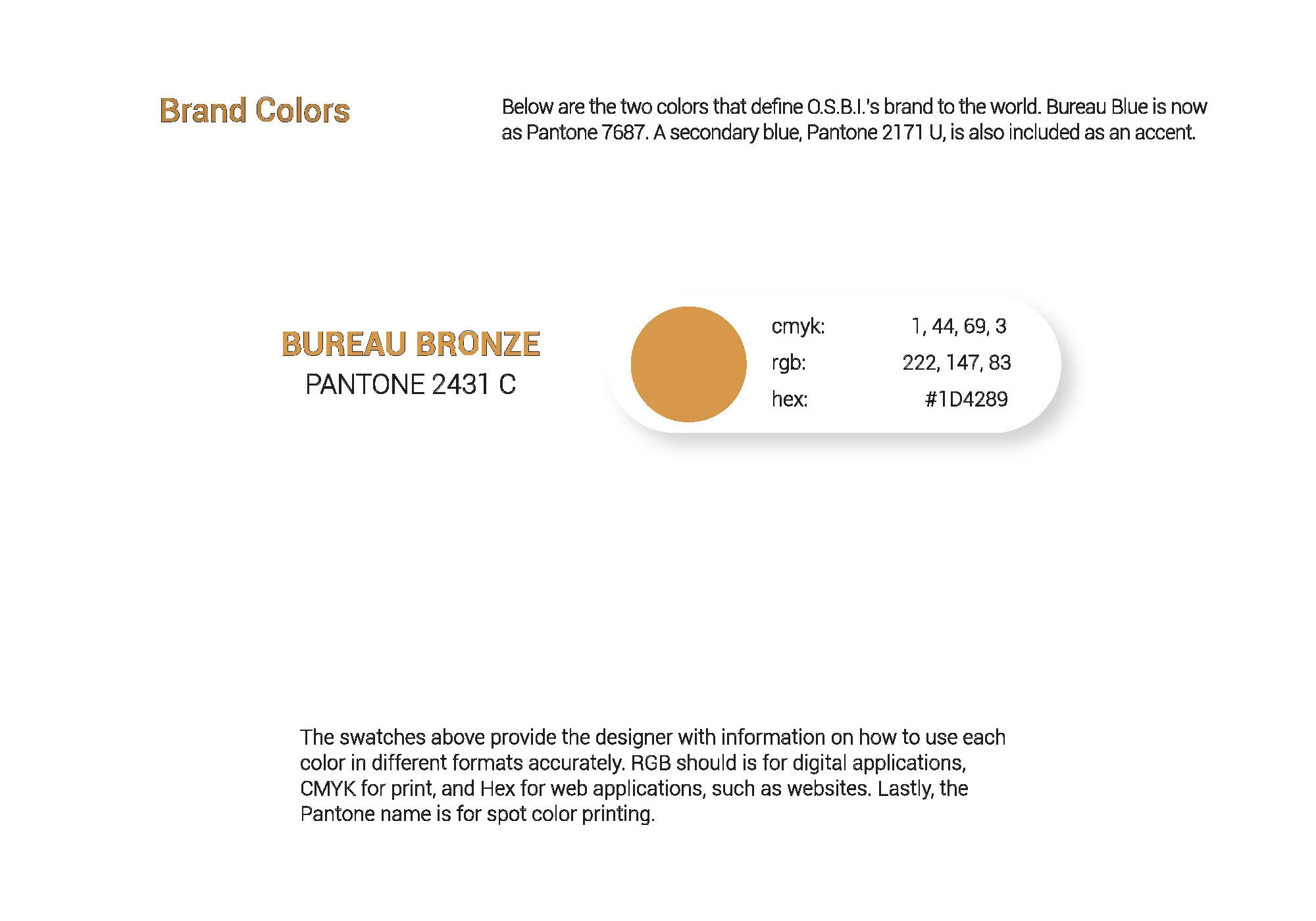 Brand Colors

Below are the two colors that define O.S.B.I.'s brand to the world. Bureau Blue is now as Pantone 7687. A secondary blue, Pantone 2171 U, is also included as an accent.

BUREAU BRONZE
PANTONE 2431 C

cmyk: 1, 44, 69, 3
rgb: 222, 147, 83
hex: #1D4289

The swatches above provide the designer with information on how to use each color in different formats accurately. RGB should is for digital applications, CMYK for print, and Hex for web applications, such as websites. Lastly, the Pantone name is for spot color printing.